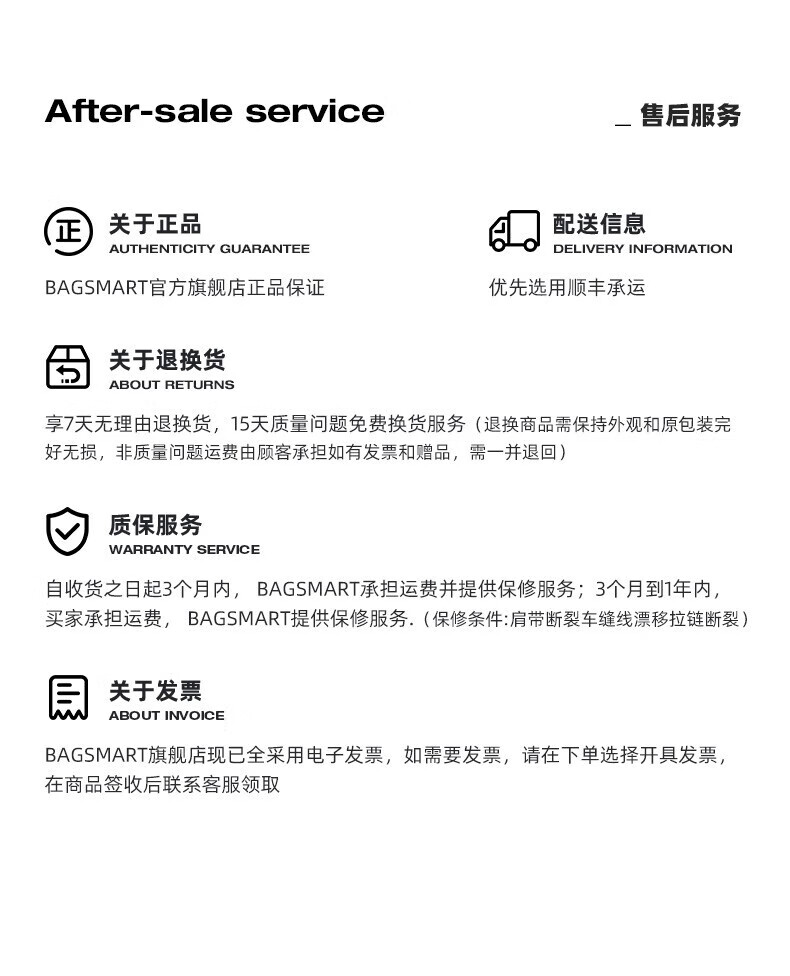 After-sale service

_ 售后服务

正

关于正品
AUTHENTICITY GUARANTEE

BAGSMART官方旗舰店正品保证

配送信息
DELIVERY INFORMATION

优先选用顺丰承运

关于退换货
ABOUT RETURNS

享7天无理由退换货，15天质量问题免费换货服务（退换商品需保持外观和原包装完好无损，非质量问题运费由顾客承担如有发票和赠品，需一并退回）

质保服务
WARRANTY SERVICE

自收货之日起3个月内， BAGSMART承担运费并提供保修服务；3个月到1年内，买家承担运费， BAGSMART提供保修服务.（保修条件:肩带断裂车缝线漂移拉链断裂）

关于发票
ABOUT INVOICE

BAGSMART旗舰店现已全采用电子发票，如需要发票，请在下单选择开具发票，在商品签收后联系客服领取